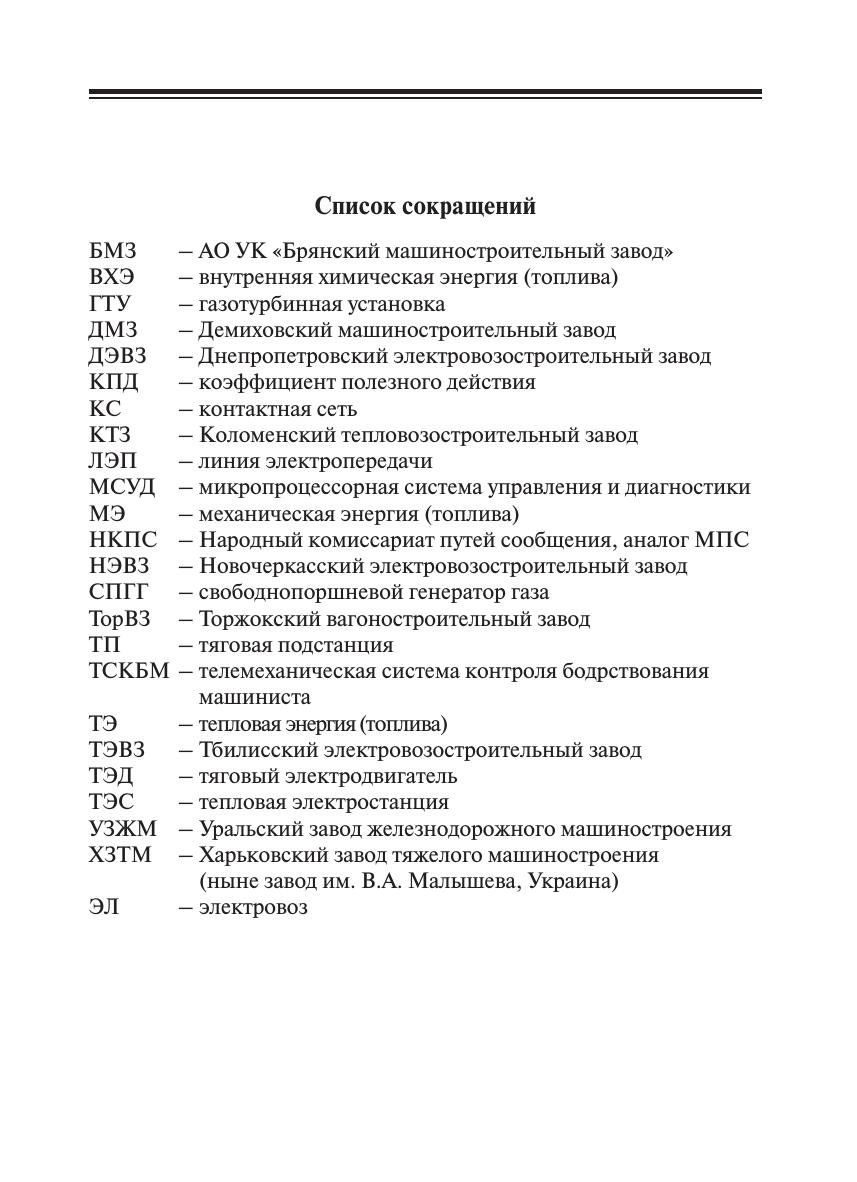 Список сокращений

БМЗ – АО УК «Брянский машиностроительный завод»
ВХЭ – внутренняя химическая энергия (топлива)
ГТУ – газотурбинная установка
ДМЗ – Демиховский машиностроительный завод
ДЭВЗ – Днепропетровский электровозостроительный завод
КПД – коэффициент полезного действия
КС – контактная сеть
КТЗ – Коломенский тепловозостроительный завод
ЛЭП – линия электропередачи
МСУД – микропроцессорная система управления и диагностики
МЭ – механическая энергия (топлива)
НКПС – Народный комиссариат путей сообщения, аналог МПС
НЭВЗ – Новочеркасский электровозостроительный завод
СПГГ – свободнопоршневой генератор газа
ТорВЗ – Торжокский вагоностроительный завод
ТП – тяговая подстанция
ТСКБМ – телемеханическая система контроля бодрствования машиниста
ТЭ – тепловая энергия (топлива)
ТЭВЗ – Тбилисский электровозостроительный завод
ТЭД – тяговый электродвигатель
ТЭС – тепловая электростанция
УЗЖМ – Уральский завод железнодорожного машиностроения
ХЗТМ – Харьковский завод тяжелого машиностроения (ныне завод им. В.А. Малышева, Украина)
ЭЛ – электровоз